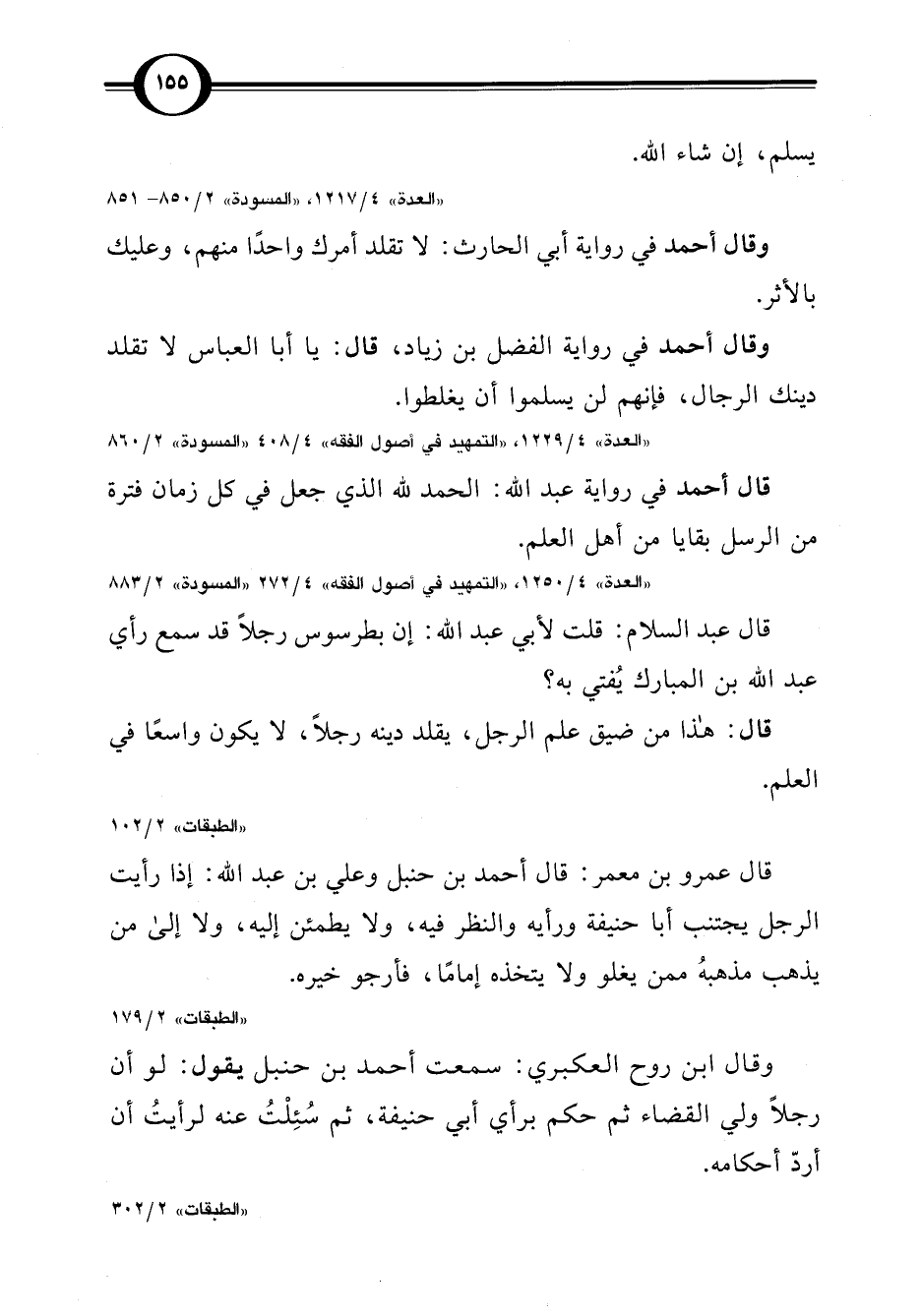 ١٥٥

يسلم، إن شاء الله.

«العدة» ٤/١٢١٧، «المسودة» ٢/٨٥٠- ٨٥١

وقال أحمد في رواية أبي الحارث: لا تقلد أمرك واحدًا منهم، وعليك بالأثر.

وقال أحمد في رواية الفضل بن زياد، قال: يا أبا العباس لا تقلد دينك الرجال، فإنهم لن يسلموا أن يغلطوا.

«العدة» ٤/١٢٢٩، «التمهيد في أصول الفقه» ٤/٤٠٨ «المسودة» ٢/٨٦٠

قال أحمد في رواية عبد الله: الحمد لله الذي جعل في كل زمان فترة من الرسل بقايا من أهل العلم.

«العدة» ٤/١٢٥٠، «التمهيد في أصول الفقه» ٤/٢٧٢ «المسودة» ٢/٨٨٣

قال عبد السلام: قلت لأبي عبد الله: إن بطرسوس رجلاً قد سمع رأي عبد الله بن المبارك يُفتي به؟

قال: هٰذا من ضيق علم الرجل، يقلد دينه رجلاً، لا يكون واسعًا في العلم.

«الطبقات» ٢/١٠٢

قال عمرو بن معمر: قال أحمد بن حنبل وعلي بن عبد الله: إذا رأيت الرجل يجتنب أبا حنيفة ورأيه والنظر فيه، ولا يطمئن إليه، ولا إلىٰ من يذهب مذهبهُ ممن يغلو ولا يتخذه إمامًا، فأرجو خيره.

«الطبقات» ٢/١٧٩

وقال ابن روح العكبري: سمعت أحمد بن حنبل يقول: لو أن رجلاً ولي القضاء ثم حكم برأي أبي حنيفة، ثم سُئِلْتُ عنه لرأيتُ أن أردّ أحكامه.

«الطبقات» ٢/٣٠٢